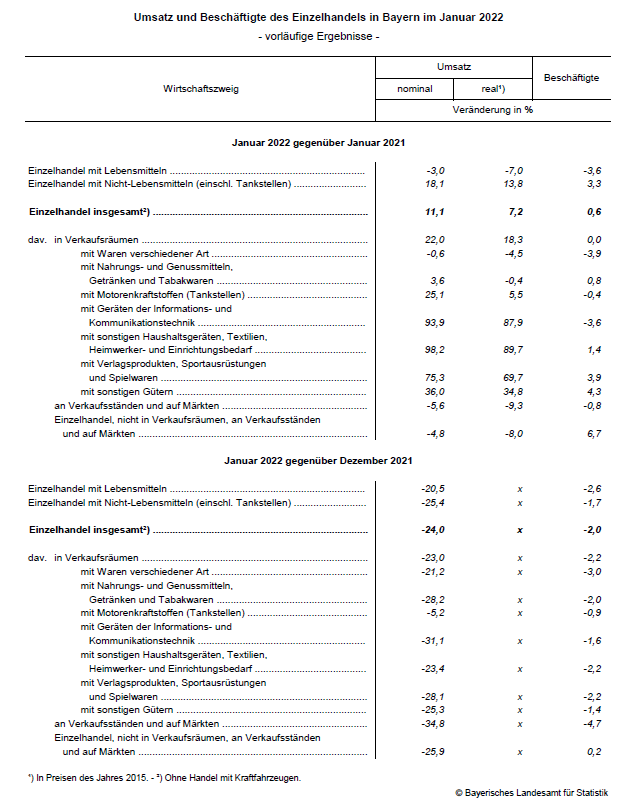 Umsatz und Beschäftigte des Einzelhandels in Bayern im Januar 2022

- vorläufige Ergebnisse -

| Wirtschaftszweig | Umsatz nominal | Umsatz real¹) | Beschäftigte |
|---|---|---|---|
| | Veränderung in % | | |
| **Januar 2022 gegenüber Januar 2021** | | | |
| Einzelhandel mit Lebensmitteln | -3,0 | -7,0 | -3,6 |
| Einzelhandel mit Nicht-Lebensmitteln (einschl. Tankstellen) | 18,1 | 13,8 | 3,3 |
| **Einzelhandel insgesamt²)** | **11,1** | **7,2** | **0,6** |
| dav. in Verkaufsräumen | 22,0 | 18,3 | 0,0 |
| mit Waren verschiedener Art | -0,6 | -4,5 | -3,9 |
| mit Nahrungs- und Genussmitteln, Getränken und Tabakwaren | 3,6 | -0,4 | 0,8 |
| mit Motorenkraftstoffen (Tankstellen) | 25,1 | 5,5 | -0,4 |
| mit Geräten der Informations- und Kommunikationstechnik | 93,9 | 87,9 | -3,6 |
| mit sonstigen Haushaltsgeräten, Textilien, Heimwerker- und Einrichtungsbedarf | 98,2 | 89,7 | 1,4 |
| mit Verlagsprodukten, Sportausrüstungen und Spielwaren | 75,3 | 69,7 | 3,9 |
| mit sonstigen Gütern | 36,0 | 34,8 | 4,3 |
| an Verkaufsständen und auf Märkten | -5,6 | -9,3 | -0,8 |
| Einzelhandel, nicht in Verkaufsräumen, an Verkaufsständen und auf Märkten | -4,8 | -8,0 | 6,7 |
| **Januar 2022 gegenüber Dezember 2021** | | | |
| Einzelhandel mit Lebensmitteln | -20,5 | x | -2,6 |
| Einzelhandel mit Nicht-Lebensmitteln (einschl. Tankstellen) | -25,4 | x | -1,7 |
| **Einzelhandel insgesamt²)** | **-24,0** | **x** | **-2,0** |
| dav. in Verkaufsräumen | -23,0 | x | -2,2 |
| mit Waren verschiedener Art | -21,2 | x | -3,0 |
| mit Nahrungs- und Genussmitteln, Getränken und Tabakwaren | -28,2 | x | -2,0 |
| mit Motorenkraftstoffen (Tankstellen) | -5,2 | x | -0,9 |
| mit Geräten der Informations- und Kommunikationstechnik | -31,1 | x | -1,6 |
| mit sonstigen Haushaltsgeräten, Textilien, Heimwerker- und Einrichtungsbedarf | -23,4 | x | -2,2 |
| mit Verlagsprodukten, Sportausrüstungen und Spielwaren | -28,1 | x | -2,2 |
| mit sonstigen Gütern | -25,3 | x | -1,4 |
| an Verkaufsständen und auf Märkten | -34,8 | x | -4,7 |
| Einzelhandel, nicht in Verkaufsräumen, an Verkaufsständen und auf Märkten | -25,9 | x | 0,2 |

¹) In Preisen des Jahres 2015. - ²) Ohne Handel mit Kraftfahrzeugen.

© Bayerisches Landesamt für Statistik